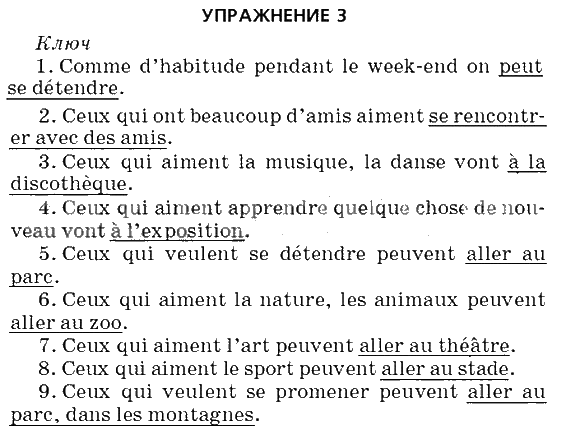 УПРАЖНЕНИЕ 3

Ключ

1. Comme d'habitude pendant le week-end on peut se détendre.

2. Ceux qui ont beaucoup d'amis aiment se rencontrer avec des amis.

3. Ceux qui aiment la musique, la danse vont à la discothèque.

4. Ceux qui aiment apprendre quelque chose de nouveau vont à l'exposition.

5. Ceux qui veulent se détendre peuvent aller au parc.

6. Ceux qui aiment la nature, les animaux peuvent aller au zoo.

7. Ceux qui aiment l'art peuvent aller au théâtre.

8. Ceux qui aiment le sport peuvent aller au stade.

9. Ceux qui veulent se promener peuvent aller au parc, dans les montagnes.